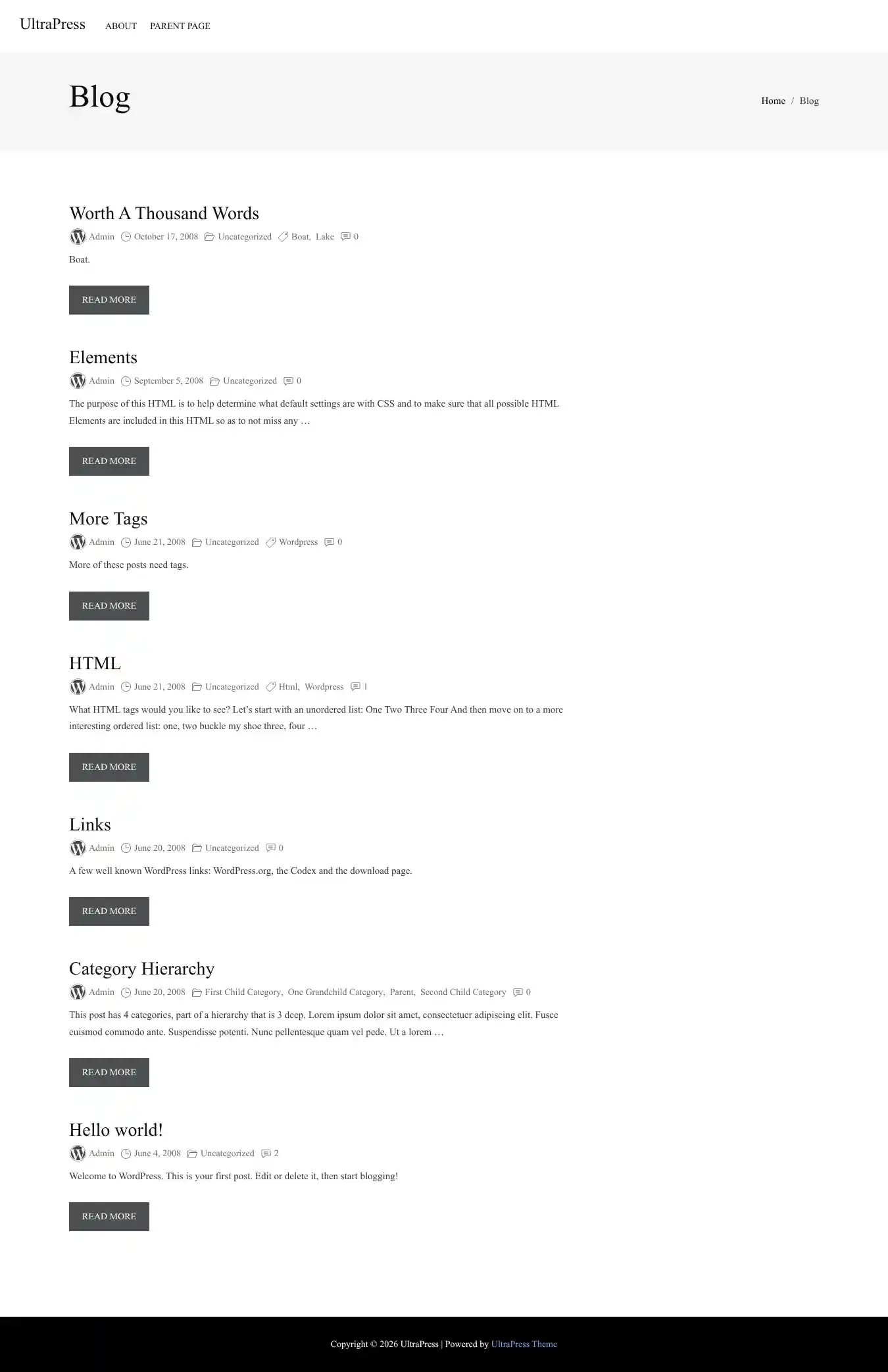 UltraPress ABOUT PARENT PAGE

Blog

Home / Blog

Worth A Thousand Words

Admin October 17, 2008 Uncategorized Boat, Lake 0

Boat.

READ MORE

Elements

Admin September 5, 2008 Uncategorized 0

The purpose of this HTML is to help determine what default settings are with CSS and to make sure that all possible HTML Elements are included in this HTML so as to not miss any …

READ MORE

More Tags

Admin June 21, 2008 Uncategorized Wordpress 0

More of these posts need tags.

READ MORE

HTML

Admin June 21, 2008 Uncategorized Html, Wordpress 1

What HTML tags would you like to see? Let's start with an unordered list: One Two Three Four And then move on to a more interesting ordered list: one, two buckle my shoe three, four …

READ MORE

Links

Admin June 20, 2008 Uncategorized 0

A few well known WordPress links: WordPress.org, the Codex and the download page.

READ MORE

Category Hierarchy

Admin June 20, 2008 First Child Category, One Grandchild Category, Parent, Second Child Category 0

This post has 4 categories, part of a hierarchy that is 3 deep. Lorem ipsum dolor sit amet, consectetuer adipiscing elit. Fusce euismod commodo ante. Suspendisse potenti. Nunc pellentesque quam vel pede. Ut a lorem …

READ MORE

Hello world!

Admin June 4, 2008 Uncategorized 2

Welcome to WordPress. This is your first post. Edit or delete it, then start blogging!

READ MORE

Copyright © 2026 UltraPress | Powered by UltraPress Theme